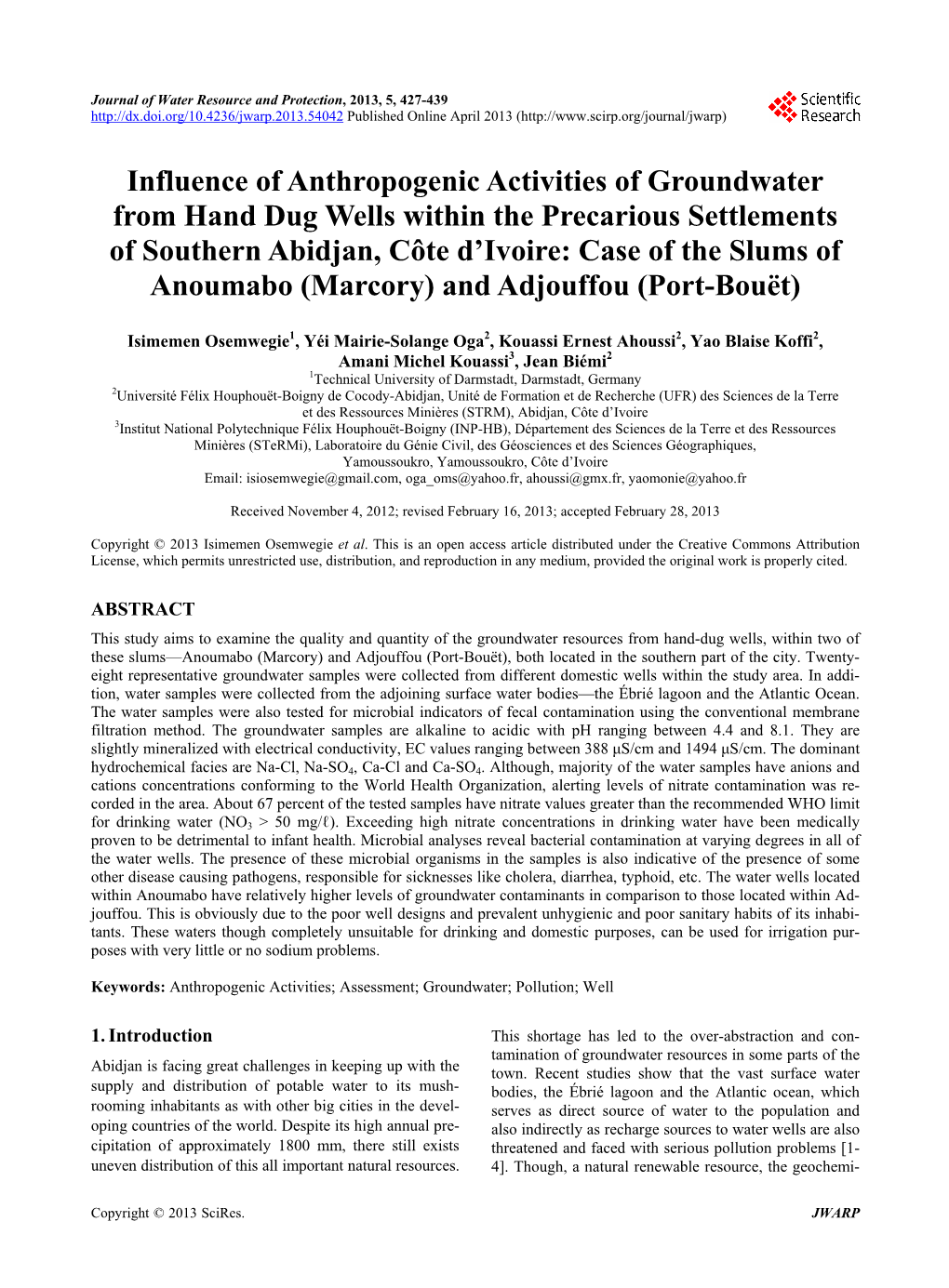 Journal of Water Resource and Protection, 2013, 5, 427-439
http://dx.doi.org/10.4236/jwarp.2013.54042 Published Online April 2013 (http://www.scirp.org/journal/jwarp)

Scientific Research

Influence of Anthropogenic Activities of Groundwater from Hand Dug Wells within the Precarious Settlements of Southern Abidjan, Côte d'Ivoire: Case of the Slums of Anoumabo (Marcory) and Adjouffou (Port-Bouët)

Isimemen Osemwegie$^1$, Yéi Mairie-Solange Oga$^2$, Kouassi Ernest Ahoussi$^2$, Yao Blaise Koffi$^2$, Amani Michel Kouassi$^3$, Jean Biémi$^2$
$^1$Technical University of Darmstadt, Darmstadt, Germany
$^2$Université Félix Houphouët-Boigny de Cocody-Abidjan, Unité de Formation et de Recherche (UFR) des Sciences de la Terre et des Ressources Minières (STRM), Abidjan, Côte d'Ivoire
$^3$Institut National Polytechnique Félix Houphouët-Boigny (INP-HB), Département des Sciences de la Terre et des Ressources Minières (STeRMi), Laboratoire du Génie Civil, des Géosciences et des Sciences Géographiques, Yamoussoukro, Yamoussoukro, Côte d'Ivoire
Email: isiosemwegie@gmail.com, oga_oms@yahoo.fr, ahoussi@gmx.fr, yaomonie@yahoo.fr

Received November 4, 2012; revised February 16, 2013; accepted February 28, 2013

Copyright © 2013 Isimemen Osemwegie et al. This is an open access article distributed under the Creative Commons Attribution License, which permits unrestricted use, distribution, and reproduction in any medium, provided the original work is properly cited.

ABSTRACT

This study aims to examine the quality and quantity of the groundwater resources from hand-dug wells, within two of these slums—Anoumabo (Marcory) and Adjouffou (Port-Bouët), both located in the southern part of the city. Twenty-eight representative groundwater samples were collected from different domestic wells within the study area. In addition, water samples were collected from the adjoining surface water bodies—the Ébrié lagoon and the Atlantic Ocean. The water samples were also tested for microbial indicators of fecal contamination using the conventional membrane filtration method. The groundwater samples are alkaline to acidic with pH ranging between 4.4 and 8.1. They are slightly mineralized with electrical conductivity, EC values ranging between 388 µS/cm and 1494 µS/cm. The dominant hydrochemical facies are Na-Cl, Na-$SO_4$, Ca-Cl and Ca-$SO_4$. Although, majority of the water samples have anions and cations concentrations conforming to the World Health Organization, alerting levels of nitrate contamination was recorded in the area. About 67 percent of the tested samples have nitrate values greater than the recommended WHO limit for drinking water ($NO_3$ > 50 mg/ℓ). Exceeding high nitrate concentrations in drinking water have been medically proven to be detrimental to infant health. Microbial analyses reveal bacterial contamination at varying degrees in all of the water wells. The presence of these microbial organisms in the samples is also indicative of the presence of some other disease causing pathogens, responsible for sicknesses like cholera, diarrhea, typhoid, etc. The water wells located within Anoumabo have relatively higher levels of groundwater contaminants in comparison to those located within Adjouffou. This is obviously due to the poor well designs and prevalent unhygienic and poor sanitary habits of its inhabitants. These waters though completely unsuitable for drinking and domestic purposes, can be used for irrigation purposes with very little or no sodium problems.

Keywords: Anthropogenic Activities; Assessment; Groundwater; Pollution; Well

1. Introduction

Abidjan is facing great challenges in keeping up with the supply and distribution of potable water to its mushrooming inhabitants as with other big cities in the developing countries of the world. Despite its high annual precipitation of approximately 1800 mm, there still exists uneven distribution of this all important natural resources.

This shortage has led to the over-abstraction and contamination of groundwater resources in some parts of the town. Recent studies show that the vast surface water bodies, the Ébrié lagoon and the Atlantic ocean, which serves as direct source of water to the population and also indirectly as recharge sources to water wells are also threatened and faced with serious pollution problems [1-4]. Though, a natural renewable resource, the geochemi-

Copyright © 2013 SciRes.

JWARP